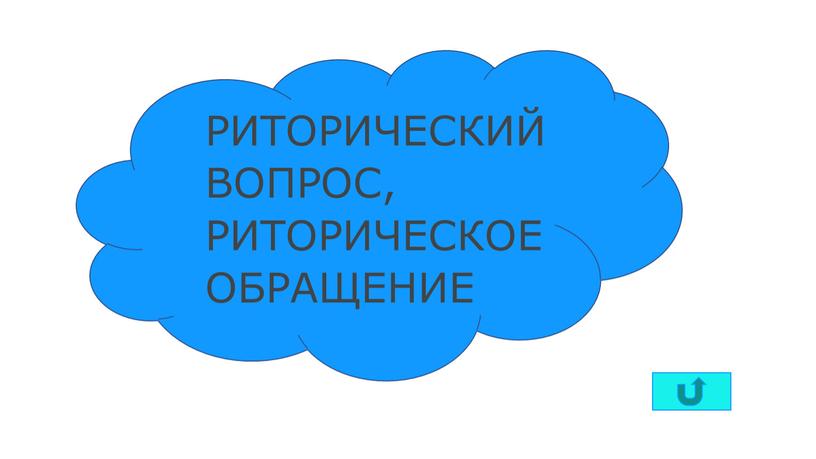 РИТОРИЧЕСКИЙ ВОПРОС, РИТОРИЧЕСКОЕ ОБРАЩЕНИЕ